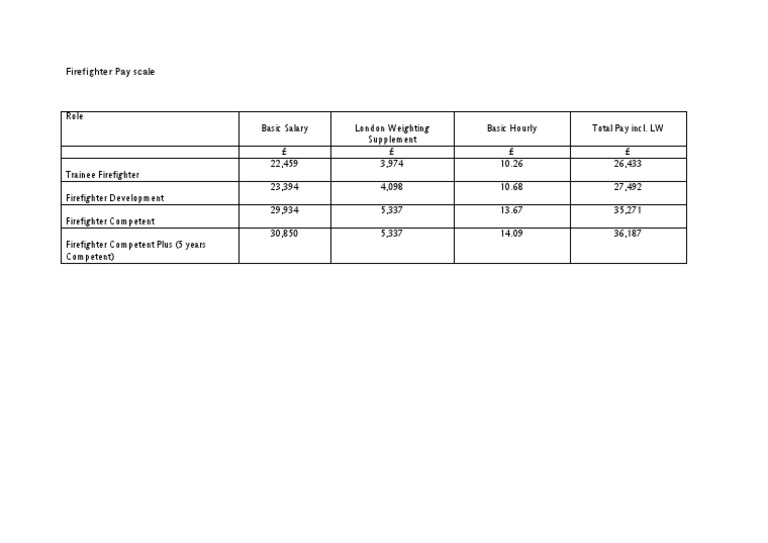 Firefighter Pay scale

| Role | Basic Salary | London Weighting Supplement | Basic Hourly | Total Pay incl. LW |
|---|---|---|---|---|
| | £ | £ | £ | £ |
| Trainee Firefighter | 22,459 | 3,974 | 10.26 | 26,433 |
| Firefighter Development | 23,394 | 4,098 | 10.68 | 27,492 |
| Firefighter Competent | 29,934 | 5,337 | 13.67 | 35,271 |
| Firefighter Competent Plus (5 years Competent) | 30,850 | 5,337 | 14.09 | 36,187 |